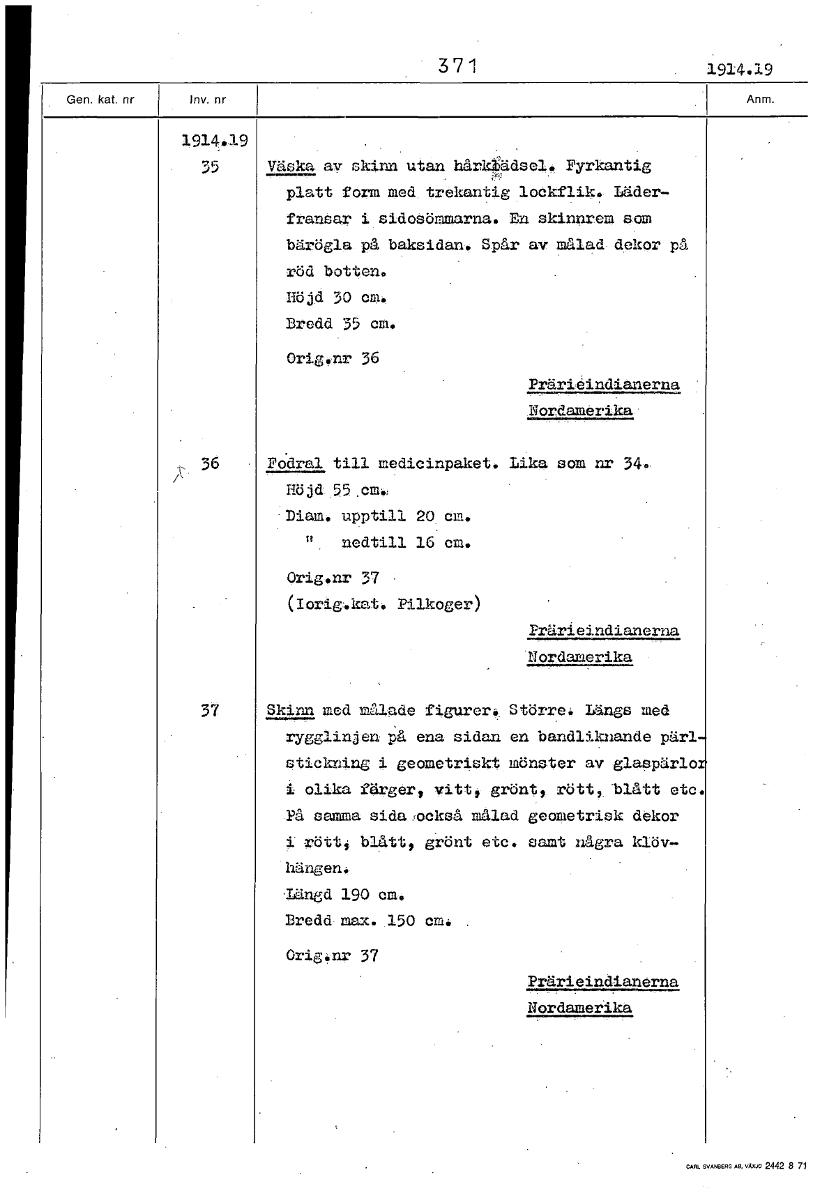 371

1914.19

| Gen. kat. nr | Inv. nr | | Anm. |
|---|---|---|---|
| | 1914.19 | | |
| | 35 | Väska av skinn utan hårklädsel. Fyrkantig platt form med trekantig lockflik. Läderfransar i sidosömmarna. En skinnrem som bärögla på baksidan. Spår av målad dekor på röd botten.<br>Höjd 30 cm.<br>Bredd 35 cm.<br>Orig.nr 36<br>Prärieindianerna<br>Nordamerika | |
| | 36 | Fodral till medicinpaket. Lika som nr 34.<br>Höjd 55 cm.<br>Diam. upptill 20 cm.<br>" nedtill 16 cm.<br>Orig.nr 37<br>(Iorig.kat. Pilkoger)<br>Prärieindianerna<br>Nordamerika | |
| | 37 | Skinn med målade figurer. Större. Längs med rygglinjen på ena sidan en bandliknande pärlstickning i geometriskt mönster av glaspärlor i olika färger, vitt, grönt, rött, blått etc. På samma sida också målad geometrisk dekor i rött, blått, grönt etc. samt några klövhängen.<br>Längd 190 cm.<br>Bredd max. 150 cm.<br>Orig.nr 37<br>Prärieindianerna<br>Nordamerika | |

CARL SVANBERG AB, VÄXJÖ 2442 8 71